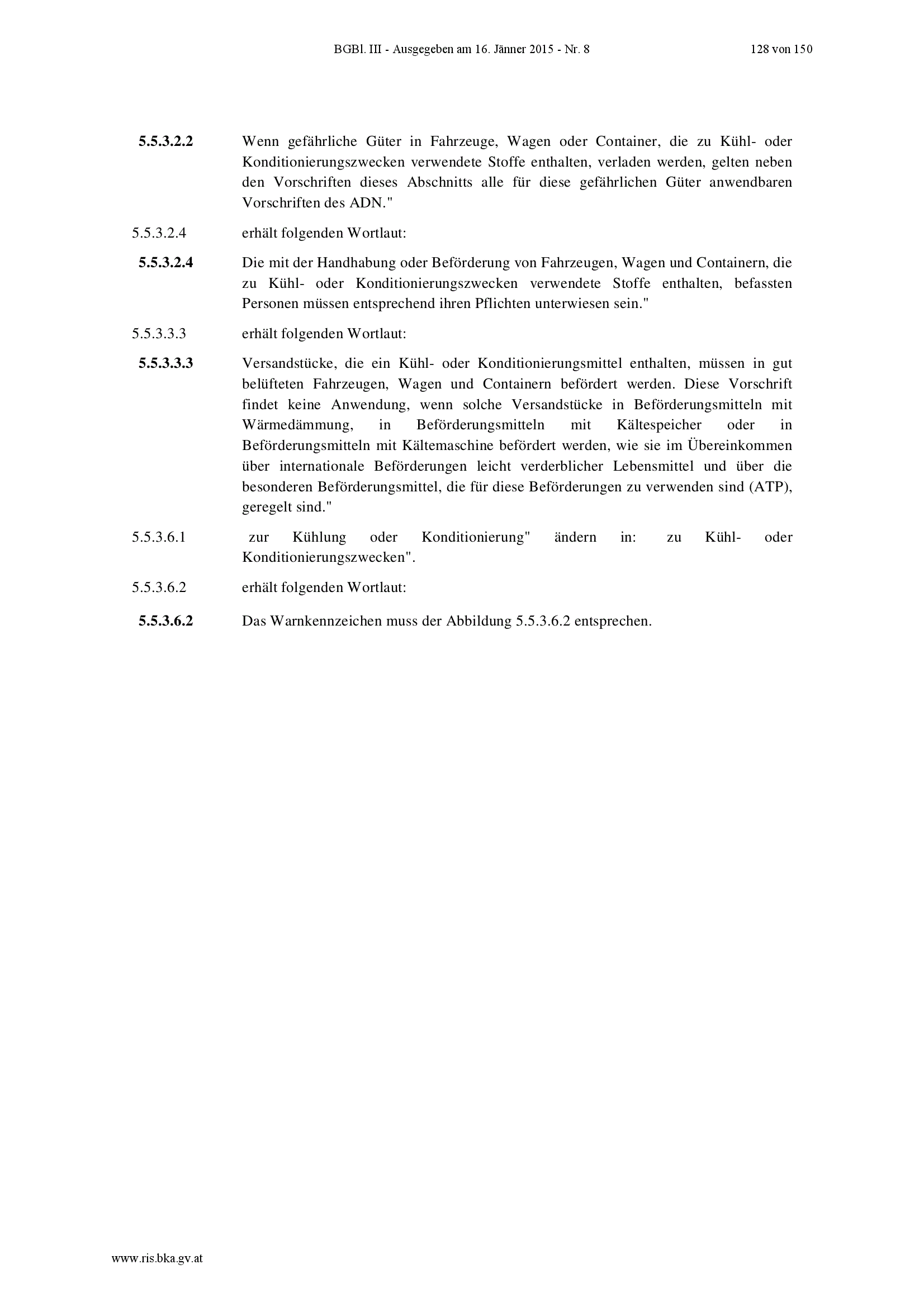 BGBl. III - Ausgegeben am 16. Jänner 2015 - Nr. 8 128 von 150

**5.5.3.2.2** Wenn gefährliche Güter in Fahrzeuge, Wagen oder Container, die zu Kühl- oder Konditionierungszwecken verwendete Stoffe enthalten, verladen werden, gelten neben den Vorschriften dieses Abschnitts alle für diese gefährlichen Güter anwendbaren Vorschriften des ADN."

5.5.3.2.4 erhält folgenden Wortlaut:

**5.5.3.2.4** Die mit der Handhabung oder Beförderung von Fahrzeugen, Wagen und Containern, die zu Kühl- oder Konditionierungszwecken verwendete Stoffe enthalten, befassten Personen müssen entsprechend ihren Pflichten unterwiesen sein."

5.5.3.3.3 erhält folgenden Wortlaut:

**5.5.3.3.3** Versandstücke, die ein Kühl- oder Konditionierungsmittel enthalten, müssen in gut belüfteten Fahrzeugen, Wagen und Containern befördert werden. Diese Vorschrift findet keine Anwendung, wenn solche Versandstücke in Beförderungsmitteln mit Wärmedämmung, in Beförderungsmitteln mit Kältespeicher oder in Beförderungsmitteln mit Kältemaschine befördert werden, wie sie im Übereinkommen über internationale Beförderungen leicht verderblicher Lebensmittel und über die besonderen Beförderungsmittel, die für diese Beförderungen zu verwenden sind (ATP), geregelt sind."

5.5.3.6.1 zur Kühlung oder Konditionierung" ändern in: zu Kühl- oder Konditionierungszwecken".

5.5.3.6.2 erhält folgenden Wortlaut:

**5.5.3.6.2** Das Warnkennzeichen muss der Abbildung 5.5.3.6.2 entsprechen.

www.ris.bka.gv.at